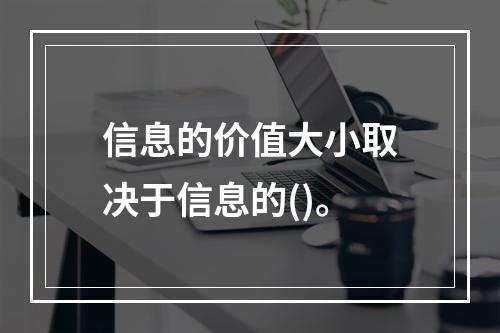 信息的价值大小取决于信息的()。